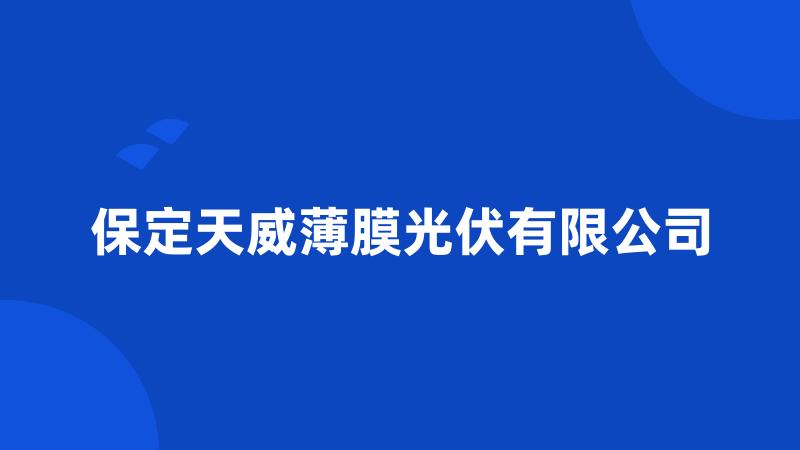 保定天威薄膜光伏有限公司